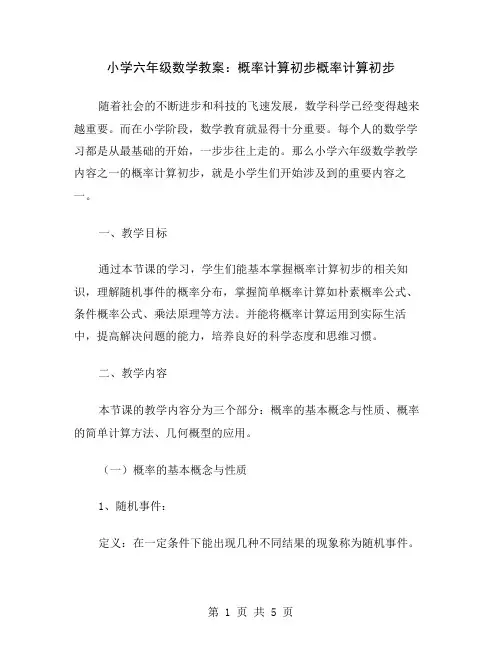 小学六年级数学教案：概率计算初步概率计算初步

随着社会的不断进步和科技的飞速发展，数学科学已经变得越来越重要。而在小学阶段，数学教育就显得十分重要。每个人的数学学习都是从最基础的开始，一步步往上走的。那么小学六年级数学教学内容之一的概率计算初步，就是小学生们开始涉及到的重要内容之一。

一、教学目标

通过本节课的学习，学生们能基本掌握概率计算初步的相关知识，理解随机事件的概率分布，掌握简单概率计算如朴素概率公式、条件概率公式、乘法原理等方法。并能将概率计算运用到实际生活中，提高解决问题的能力，培养良好的科学态度和思维习惯。

二、教学内容

本节课的教学内容分为三个部分：概率的基本概念与性质、概率的简单计算方法、几何概型的应用。

（一）概率的基本概念与性质

1、随机事件：

定义：在一定条件下能出现几种不同结果的现象称为随机事件。

第 1 页 共 5 页